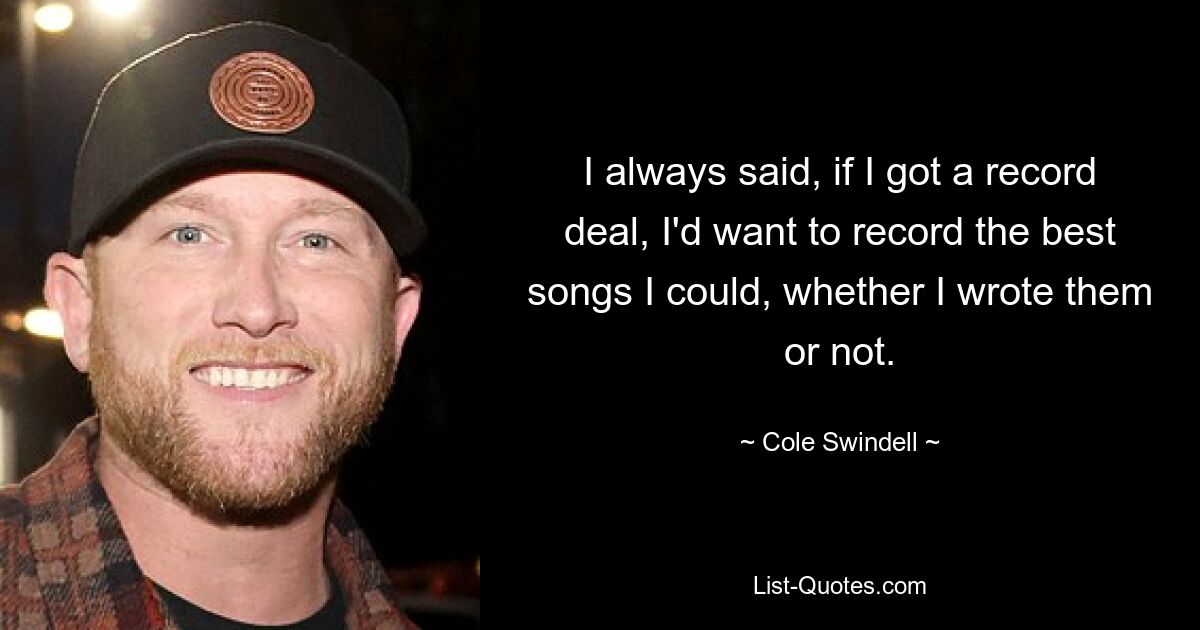 I always said, if I got a record deal, I'd want to record the best songs I could, whether I wrote them or not.

~ Cole Swindell ~

List-Quotes.com